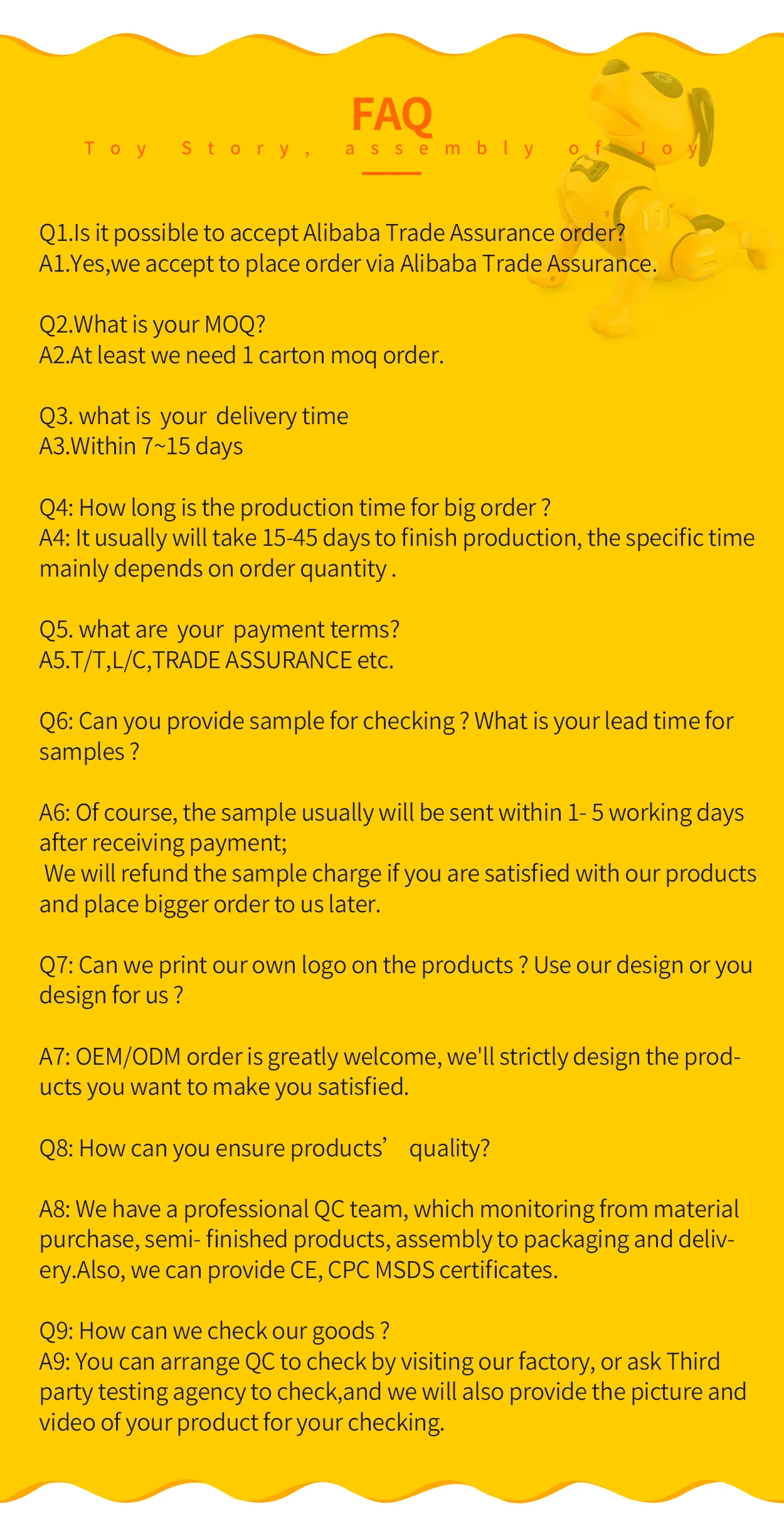 FAQ
Toy Story, assembly of Joy

Q1.Is it possible to accept Alibaba Trade Assurance order?
A1.Yes,we accept to place order via Alibaba Trade Assurance.

Q2.What is your MOQ?
A2.At least we need 1 carton moq order.

Q3. what is your delivery time
A3.Within 7~15 days

Q4: How long is the production time for big order ?
A4: It usually will take 15-45 days to finish production, the specific time mainly depends on order quantity .

Q5. what are your payment terms?
A5.T/T,L/C,TRADE ASSURANCE etc.

Q6: Can you provide sample for checking ? What is your lead time for samples ?

A6: Of course, the sample usually will be sent within 1- 5 working days after receiving payment;
We will refund the sample charge if you are satisfied with our products and place bigger order to us later.

Q7: Can we print our own logo on the products ? Use our design or you design for us ?

A7: OEM/ODM order is greatly welcome, we'll strictly design the products you want to make you satisfied.

Q8: How can you ensure products' quality?

A8: We have a professional QC team, which monitoring from material purchase, semi- finished products, assembly to packaging and delivery.Also, we can provide CE, CPC MSDS certificates.

Q9: How can we check our goods ?
A9: You can arrange QC to check by visiting our factory, or ask Third party testing agency to check,and we will also provide the picture and video of your product for your checking.